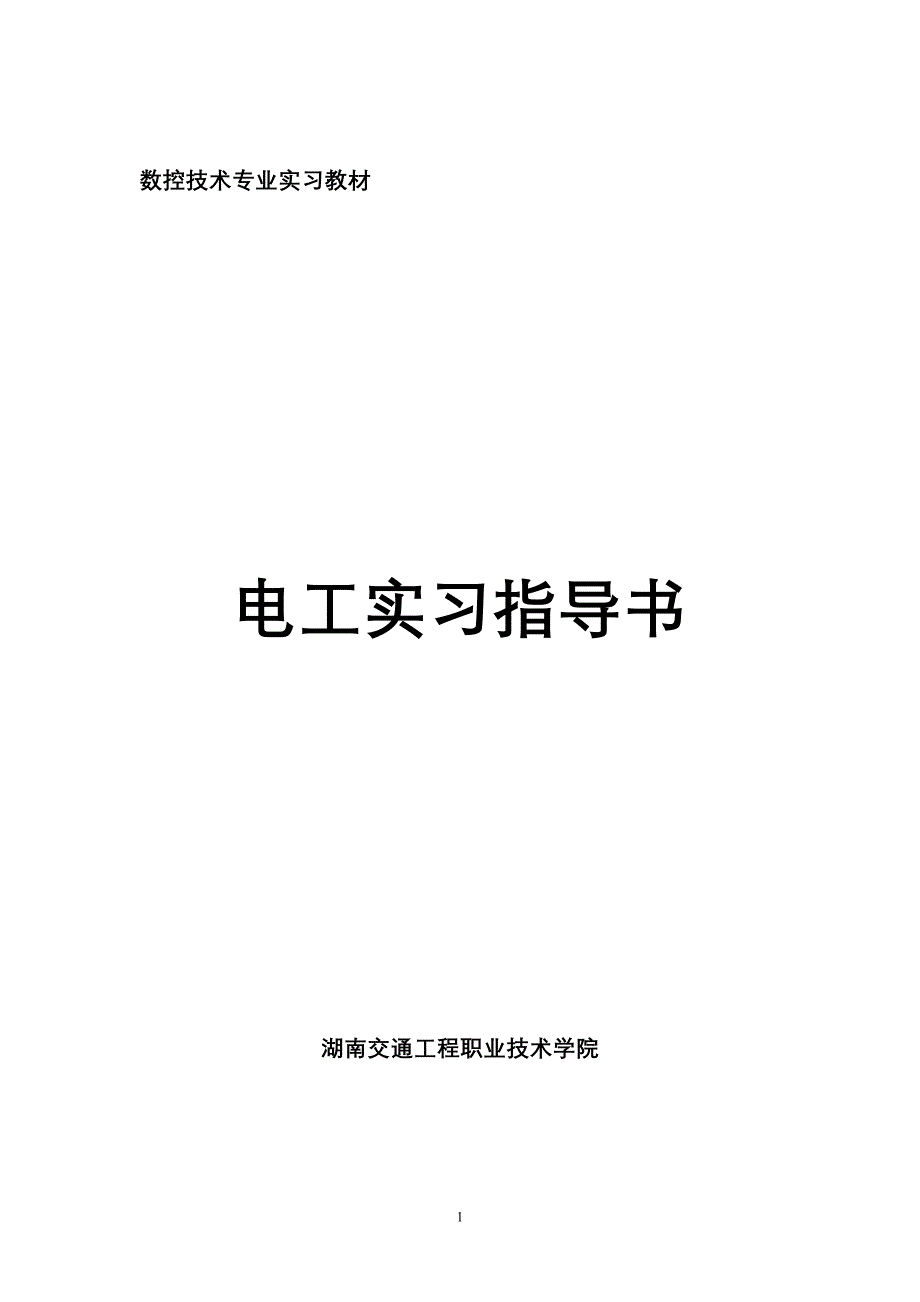 数控技术专业实习教材

电工实习指导书

湖南交通工程职业技术学院

1